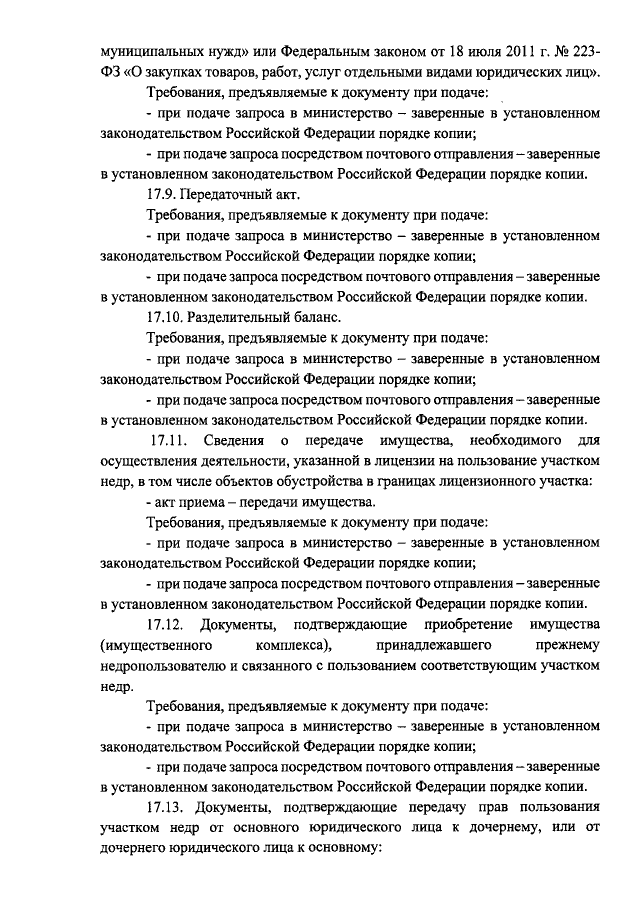 муниципальных нужд» или Федеральным законом от 18 июля 2011 г. № 223-ФЗ «О закупках товаров, работ, услуг отдельными видами юридических лиц».

Требования, предъявляемые к документу при подаче:

- при подаче запроса в министерство – заверенные в установленном законодательством Российской Федерации порядке копии;

- при подаче запроса посредством почтового отправления – заверенные в установленном законодательством Российской Федерации порядке копии.

17.9. Передаточный акт.

Требования, предъявляемые к документу при подаче:

- при подаче запроса в министерство – заверенные в установленном законодательством Российской Федерации порядке копии;

- при подаче запроса посредством почтового отправления – заверенные в установленном законодательством Российской Федерации порядке копии.

17.10. Разделительный баланс.

Требования, предъявляемые к документу при подаче:

- при подаче запроса в министерство – заверенные в установленном законодательством Российской Федерации порядке копии;

- при подаче запроса посредством почтового отправления – заверенные в установленном законодательством Российской Федерации порядке копии.

17.11. Сведения о передаче имущества, необходимого для осуществления деятельности, указанной в лицензии на пользование участком недр, в том числе объектов обустройства в границах лицензионного участка:

- акт приема – передачи имущества.

Требования, предъявляемые к документу при подаче:

- при подаче запроса в министерство – заверенные в установленном законодательством Российской Федерации порядке копии;

- при подаче запроса посредством почтового отправления – заверенные в установленном законодательством Российской Федерации порядке копии.

17.12. Документы, подтверждающие приобретение имущества (имущественного комплекса), принадлежавшего прежнему недропользователю и связанного с пользованием соответствующим участком недр.

Требования, предъявляемые к документу при подаче:

- при подаче запроса в министерство – заверенные в установленном законодательством Российской Федерации порядке копии;

- при подаче запроса посредством почтового отправления – заверенные в установленном законодательством Российской Федерации порядке копии.

17.13. Документы, подтверждающие передачу прав пользования участком недр от основного юридического лица к дочернему, или от дочернего юридического лица к основному: